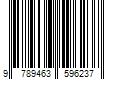 9 789463 596237